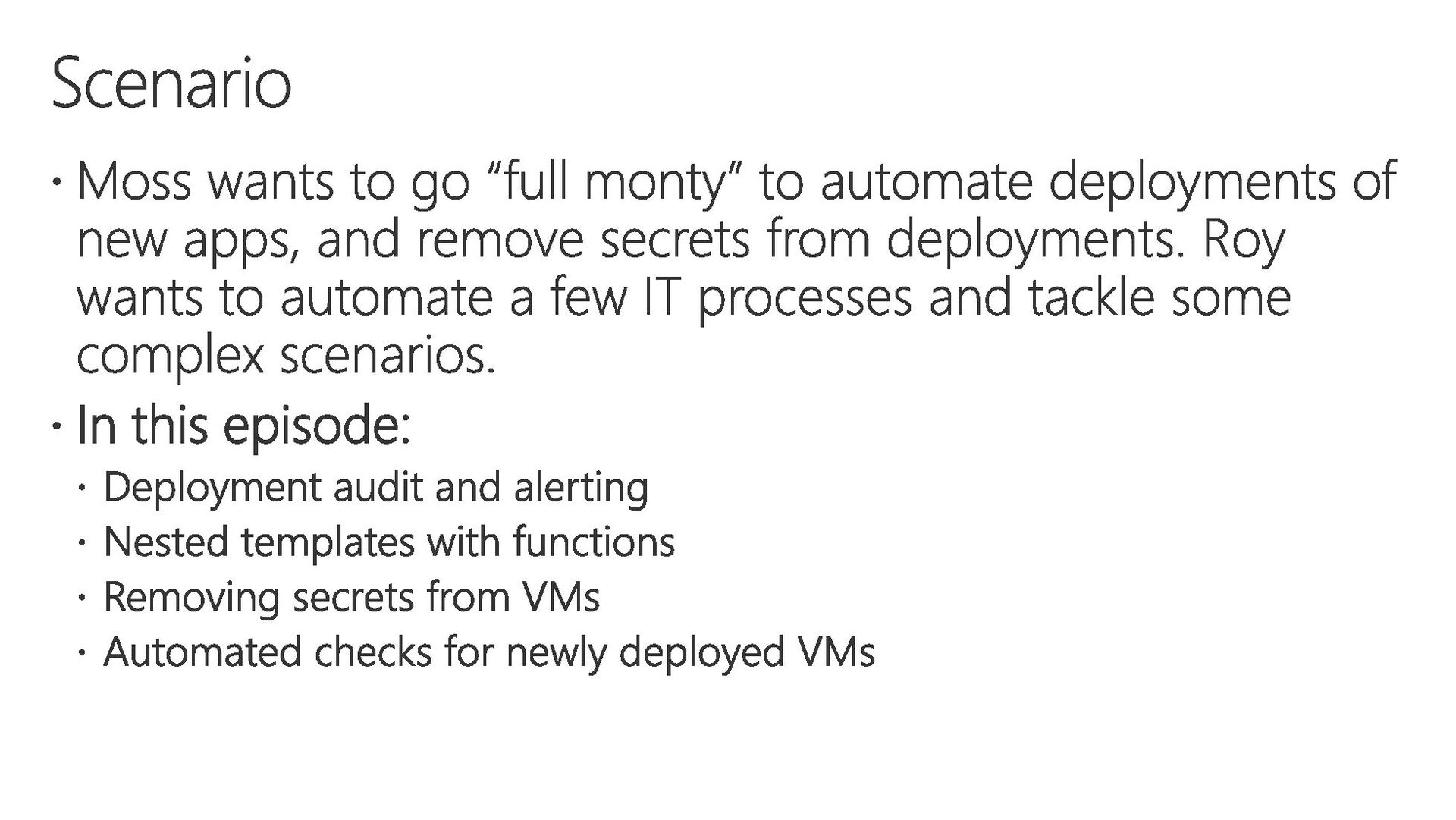 Scenario

• Moss wants to go "full monty" to automate deployments of new apps, and remove secrets from deployments. Roy wants to automate a few IT processes and tackle some complex scenarios.
• In this episode:
• Deployment audit and alerting
• Nested templates with functions
• Removing secrets from VMs
• Automated checks for newly deployed VMs